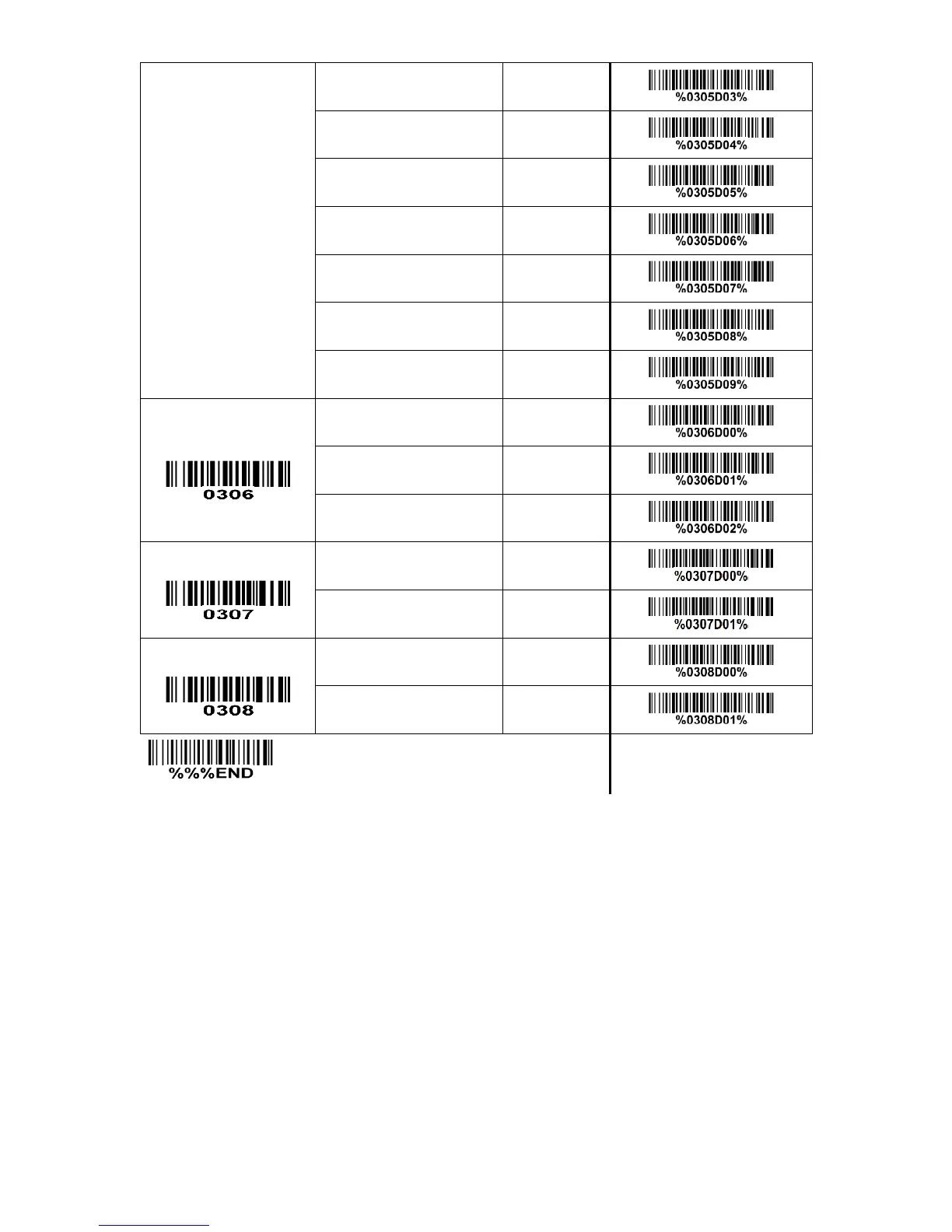 | | | | |
|---|---|---|---|
| | | | %0305D03% |
| | | | %0305D04% |
| | | | %0305D05% |
| | | | %0305D06% |
| | | | %0305D07% |
| | | | %0305D08% |
| | | | %0305D09% |
| 0306 | | | %0306D00% |
| | | | %0306D01% |
| | | | %0306D02% |
| 0307 | | | %0307D00% |
| | | | %0307D01% |
| 0308 | | | %0308D00% |
| | | | %0308D01% |

%%%END